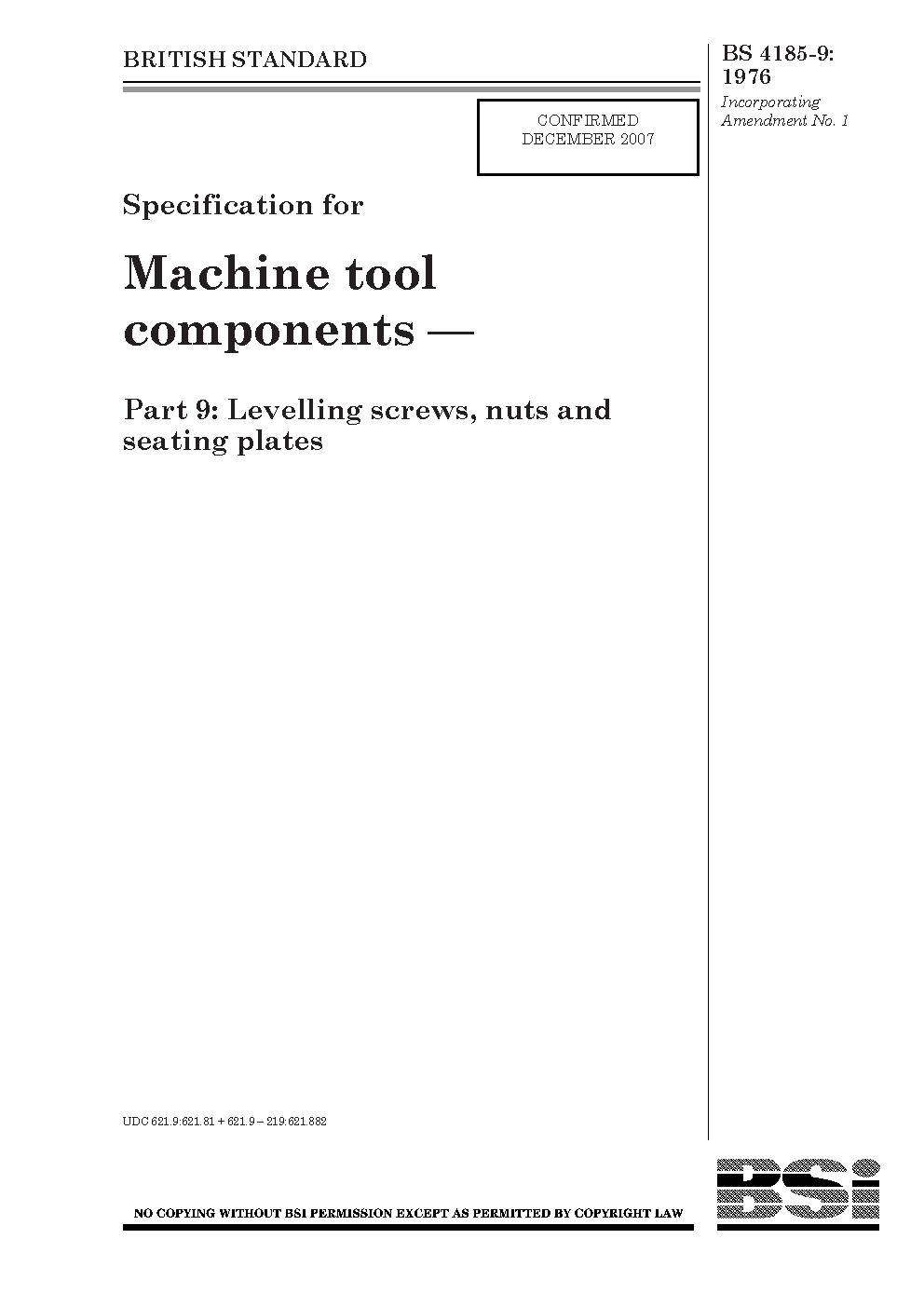 BRITISH STANDARD

BS 4185-9: 1976

Incorporating Amendment No. 1

CONFIRMED DECEMBER 2007

Specification for

Machine tool components —

Part 9: Levelling screws, nuts and seating plates

UDC 621.9:621.81 + 621.9 – 219:621.882

NO COPYING WITHOUT BSI PERMISSION EXCEPT AS PERMITTED BY COPYRIGHT LAW

BSi